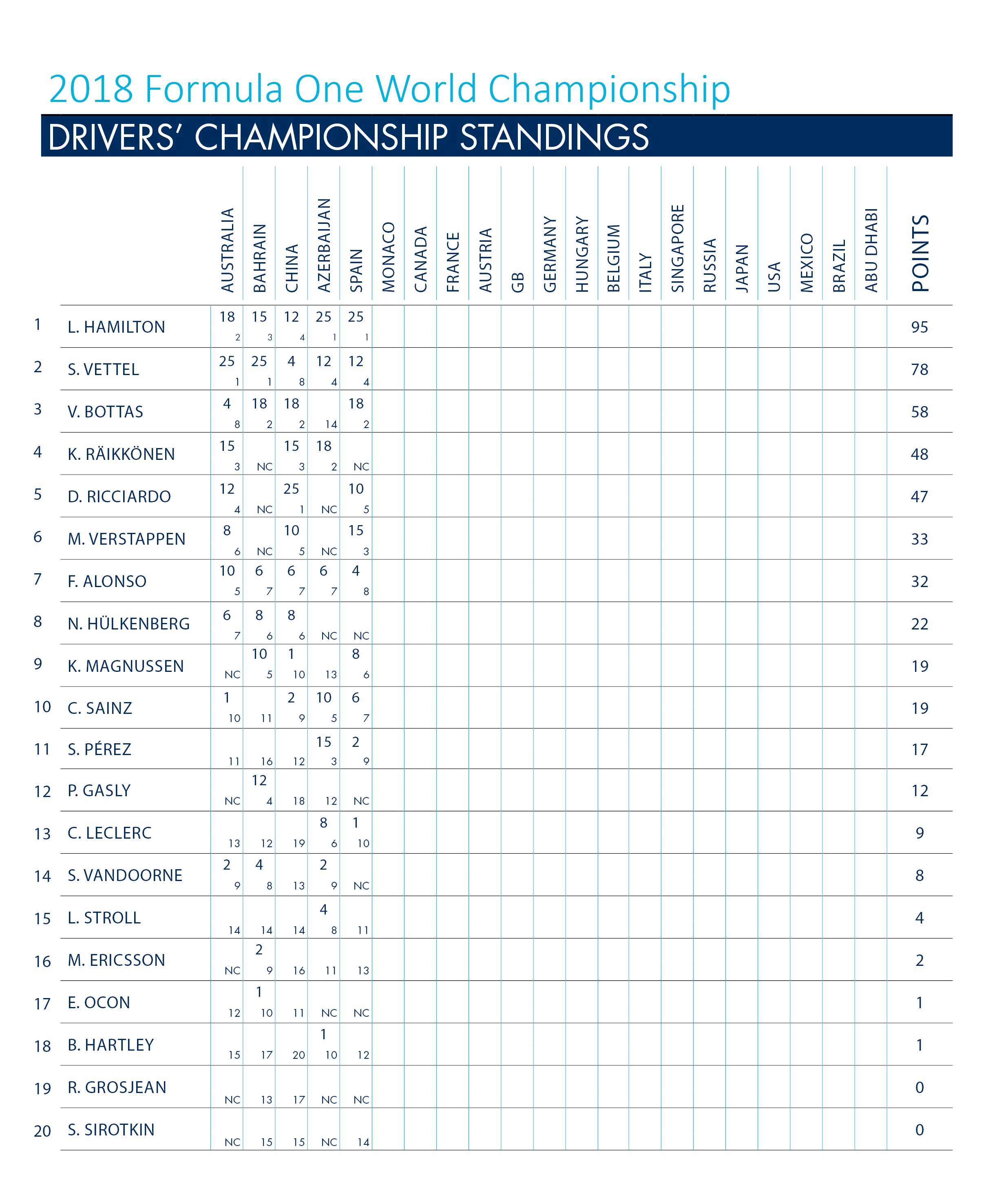 2018 Formula One World Championship

DRIVERS' CHAMPIONSHIP STANDINGS

| | | AUSTRALIA | BAHRAIN | CHINA | AZERBAIJAN | SPAIN | MONACO | CANADA | FRANCE | AUSTRIA | GB | GERMANY | HUNGARY | BELGIUM | ITALY | SINGAPORE | RUSSIA | JAPAN | USA | MEXICO | BRAZIL | ABU DHABI | POINTS |
|---|---|---|---|---|---|---|---|---|---|---|---|---|---|---|---|---|---|---|---|---|---|---|---|
| 1 | L. HAMILTON | 18 2 | 15 3 | 12 4 | 25 1 | 25 1 | | | | | | | | | | | | | | | | | 95 |
| 2 | S. VETTEL | 25 1 | 25 1 | 4 8 | 12 4 | 12 4 | | | | | | | | | | | | | | | | | 78 |
| 3 | V. BOTTAS | 4 8 | 18 2 | 18 2 | 14 | 18 2 | | | | | | | | | | | | | | | | | 58 |
| 4 | K. RÄIKKÖNEN | 15 3 | NC | 15 3 | 18 2 | NC | | | | | | | | | | | | | | | | | 48 |
| 5 | D. RICCIARDO | 12 4 | NC | 25 1 | NC | 10 5 | | | | | | | | | | | | | | | | | 47 |
| 6 | M. VERSTAPPEN | 8 6 | NC | 10 5 | NC | 15 3 | | | | | | | | | | | | | | | | | 33 |
| 7 | F. ALONSO | 10 5 | 6 7 | 6 7 | 6 7 | 4 8 | | | | | | | | | | | | | | | | | 32 |
| 8 | N. HÜLKENBERG | 6 7 | 8 6 | 8 6 | NC | NC | | | | | | | | | | | | | | | | | 22 |
| 9 | K. MAGNUSSEN | NC | 10 5 | 1 10 | 13 | 8 6 | | | | | | | | | | | | | | | | | 19 |
| 10 | C. SAINZ | 1 10 | 11 | 2 9 | 10 5 | 6 7 | | | | | | | | | | | | | | | | | 19 |
| 11 | S. PÉREZ | 11 | 16 | 12 | 15 3 | 2 9 | | | | | | | | | | | | | | | | | 17 |
| 12 | P. GASLY | NC | 12 4 | 18 | 12 | NC | | | | | | | | | | | | | | | | | 12 |
| 13 | C. LECLERC | 13 | 12 | 19 | 8 6 | 1 10 | | | | | | | | | | | | | | | | | 9 |
| 14 | S. VANDOORNE | 2 9 | 4 8 | 13 | 2 9 | NC | | | | | | | | | | | | | | | | | 8 |
| 15 | L. STROLL | 14 | 14 | 14 | 4 8 | 11 | | | | | | | | | | | | | | | | | 4 |
| 16 | M. ERICSSON | NC | 2 9 | 16 | 11 | 13 | | | | | | | | | | | | | | | | | 2 |
| 17 | E. OCON | 12 | 1 10 | 11 | NC | NC | | | | | | | | | | | | | | | | | 1 |
| 18 | B. HARTLEY | 15 | 17 | 20 | 1 10 | 12 | | | | | | | | | | | | | | | | | 1 |
| 19 | R. GROSJEAN | NC | 13 | 17 | NC | NC | | | | | | | | | | | | | | | | | 0 |
| 20 | S. SIROTKIN | NC | 15 | 15 | NC | 14 | | | | | | | | | | | | | | | | | 0 |